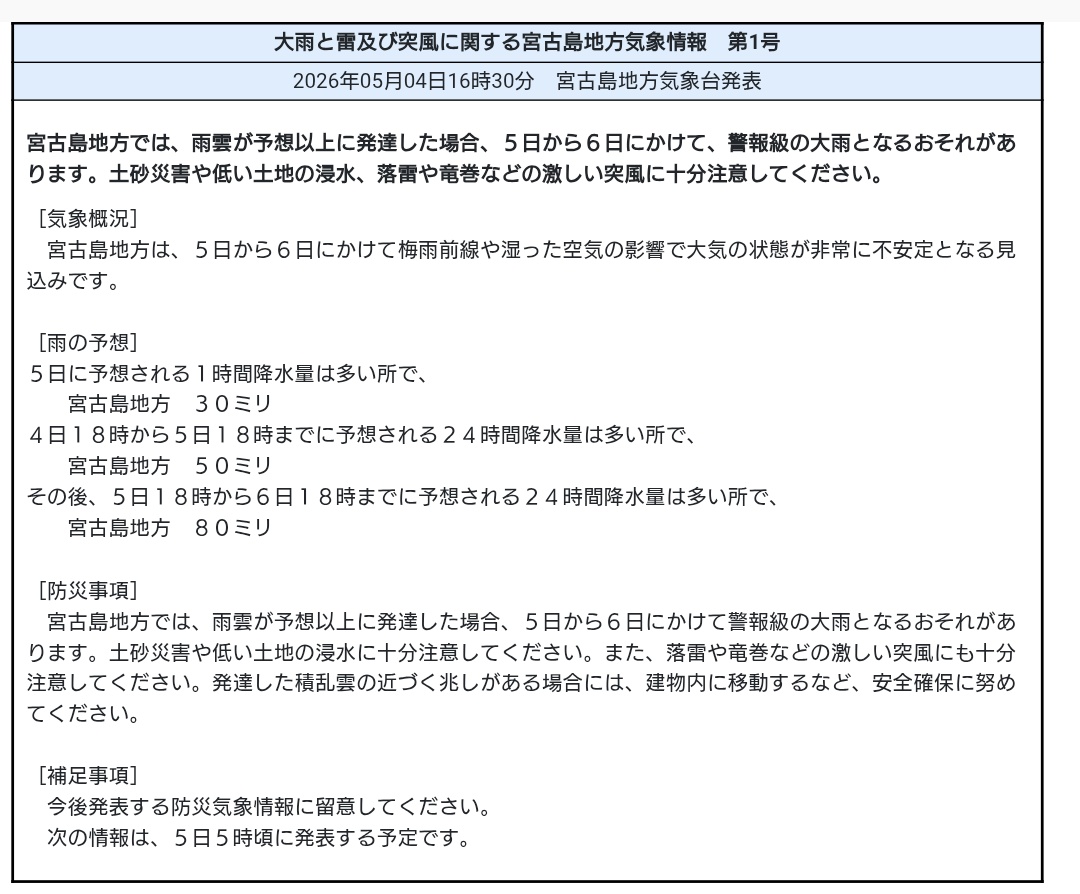 大雨と雷及び突風に関する宮古島地方気象情報　第1号

2026年05月04日16時30分　宮古島地方気象台発表

宮古島地方では、雨雲が予想以上に発達した場合、５日から６日にかけて、警報級の大雨となるおそれがあります。土砂災害や低い土地の浸水、落雷や竜巻などの激しい突風に十分注意してください。

［気象概況］
　宮古島地方は、５日から６日にかけて梅雨前線や湿った空気の影響で大気の状態が非常に不安定となる見込みです。

［雨の予想］
５日に予想される１時間降水量は多い所で、
　　宮古島地方　３０ミリ
４日１８時から５日１８時までに予想される２４時間降水量は多い所で、
　　宮古島地方　５０ミリ
その後、５日１８時から６日１８時までに予想される２４時間降水量は多い所で、
　　宮古島地方　８０ミリ

［防災事項］
　宮古島地方では、雨雲が予想以上に発達した場合、５日から６日にかけて警報級の大雨となるおそれがあります。土砂災害や低い土地の浸水に十分注意してください。また、落雷や竜巻などの激しい突風にも十分注意してください。発達した積乱雲の近づく兆しがある場合には、建物内に移動するなど、安全確保に努めてください。

［補足事項］
　今後発表する防災気象情報に留意してください。
　次の情報は、５日５時頃に発表する予定です。